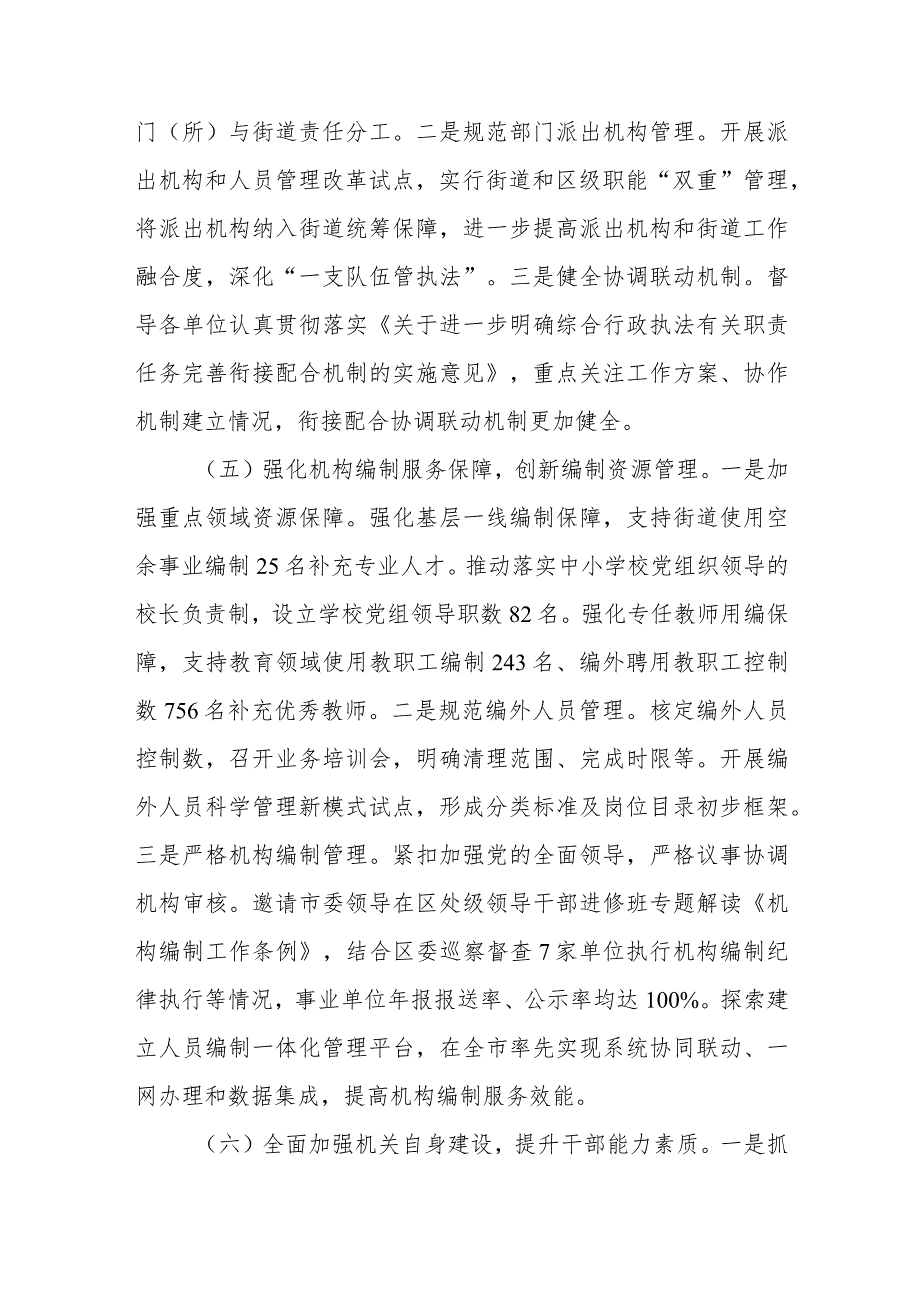 门（所）与街道责任分工。二是规范部门派出机构管理。开展派出机构和人员管理改革试点，实行街道和区级职能“双重”管理，将派出机构纳入街道统筹保障，进一步提高派出机构和街道工作融合度，深化“一支队伍管执法”。三是健全协调联动机制。督导各单位认真贯彻落实《关于进一步明确综合行政执法有关职责任务完善衔接配合机制的实施意见》，重点关注工作方案、协作机制建立情况，衔接配合协调联动机制更加健全。

（五）强化机构编制服务保障，创新编制资源管理。一是加强重点领域资源保障。强化基层一线编制保障，支持街道使用空余事业编制25名补充专业人才。推动落实中小学校党组织领导的校长负责制，设立学校党组领导职数82名。强化专任教师用编保障，支持教育领域使用教职工编制243名、编外聘用教职工控制数756名补充优秀教师。二是规范编外人员管理。核定编外人员控制数，召开业务培训会，明确清理范围、完成时限等。开展编外人员科学管理新模式试点，形成分类标准及岗位目录初步框架。三是严格机构编制管理。紧扣加强党的全面领导，严格议事协调机构审核。邀请市委领导在区处级领导干部进修班专题解读《机构编制工作条例》，结合区委巡察督查7家单位执行机构编制纪律执行等情况，事业单位年报报送率、公示率均达100%。探索建立人员编制一体化管理平台，在全市率先实现系统协同联动、一网办理和数据集成，提高机构编制服务效能。

（六）全面加强机关自身建设，提升干部能力素质。一是抓